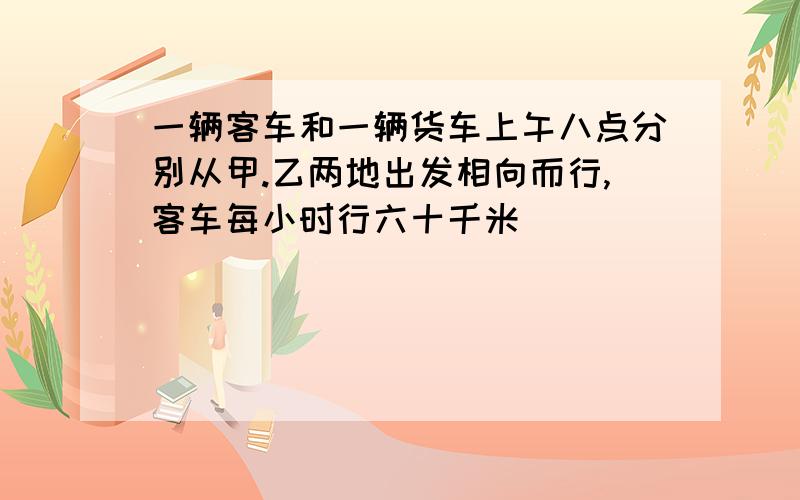 一辆客车和一辆货车上午八点分别从甲.乙两地出发相向而行,客车每小时行六十千米